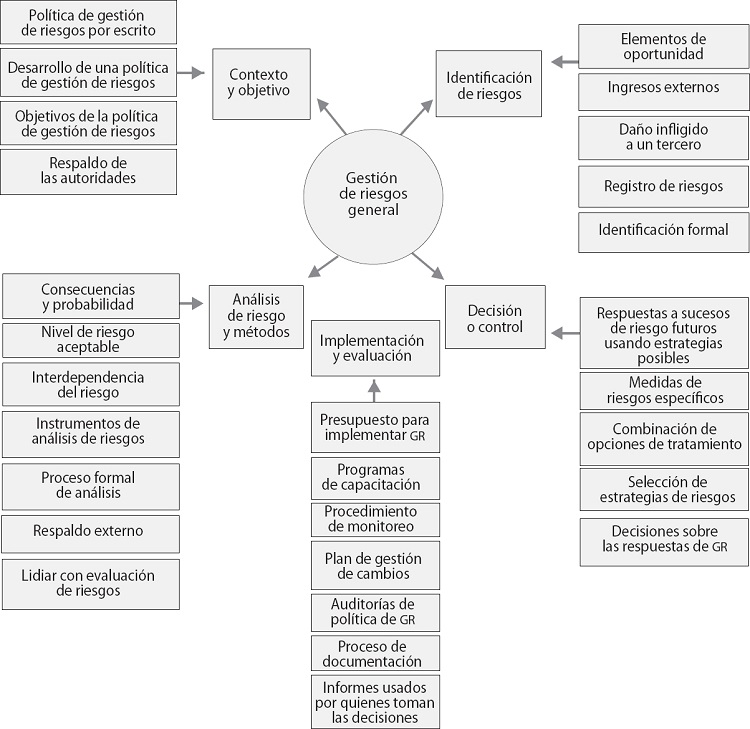 Política de gestión de riesgos por escrito

Desarrollo de una política de gestión de riesgos

Objetivos de la política de gestión de riesgos

Respaldo de las autoridades

Contexto y objetivo

Identificación de riesgos

Elementos de oportunidad

Ingresos externos

Daño infligido a un tercero

Registro de riesgos

Identificación formal

Gestión de riesgos general

Consecuencias y probabilidad

Nivel de riesgo aceptable

Interdependencia del riesgo

Instrumentos de análisis de riesgos

Proceso formal de análisis

Respaldo externo

Lidiar con evaluación de riesgos

Análisis de riesgo y métodos

Implementación y evaluación

Presupuesto para implementar GR

Programas de capacitación

Procedimiento de monitoreo

Plan de gestión de cambios

Auditorías de política de GR

Proceso de documentación

Informes usados por quienes toman las decisiones

Decisión o control

Respuestas a sucesos de riesgo futuros usando estrategias posibles

Medidas de riesgos específicos

Combinación de opciones de tratamiento

Selección de estrategias de riesgos

Decisiones sobre las respuestas de GR